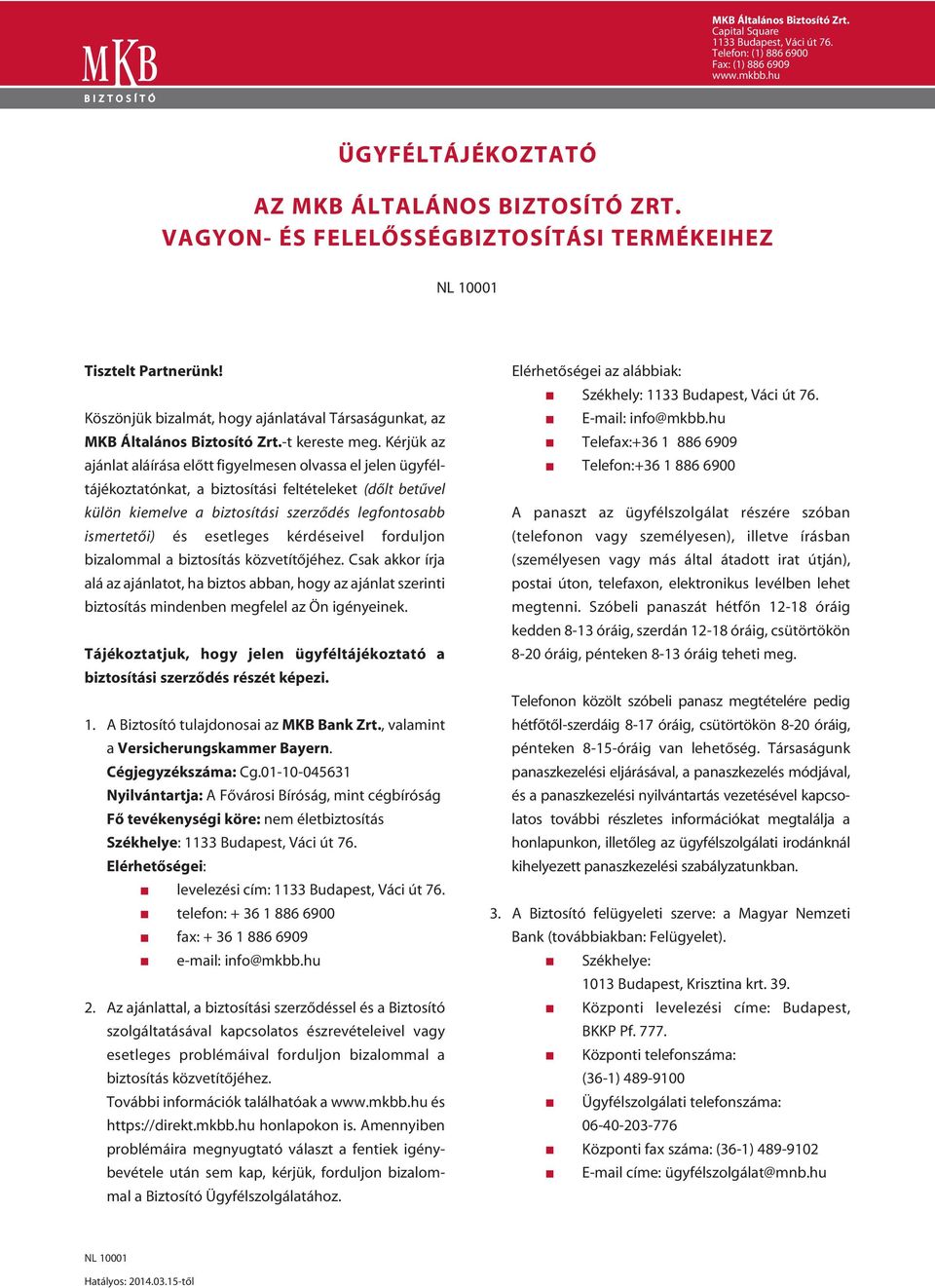 MKB
BIZTOSÍTÓ

MKB Általános Biztosító Zrt.
Capital Square
1133 Budapest, Váci út 76.
Telefon: (1) 886 6900
Fax: (1) 886 6909
www.mkbb.hu

ÜGYFÉLTÁJÉKOZTATÓ

AZ MKB ÁLTALÁNOS BIZTOSÍTÓ ZRT.
VAGYON- ÉS FELELŐSSÉGBIZTOSÍTÁSI TERMÉKEIHEZ

NL 10001

Tisztelt Partnerünk!

Köszönjük bizalmát, hogy ajánlatával Társaságunkat, az MKB Általános Biztosító Zrt.-t kereste meg. Kérjük az ajánlat aláírása előtt figyelmesen olvassa el jelen ügyféltájékoztatónkat, a biztosítási feltételeket (dőlt betűvel külön kiemelve a biztosítási szerződés legfontosabb ismertetői) és esetleges kérdéseivel forduljon bizalommal a biztosítás közvetítőjéhez. Csak akkor írja alá az ajánlatot, ha biztos abban, hogy az ajánlat szerinti biztosítás mindenben megfelel az Ön igényeinek.

Tájékoztatjuk, hogy jelen ügyféltájékoztató a biztosítási szerződés részét képezi.

1. A Biztosító tulajdonosai az MKB Bank Zrt., valamint a Versicherungskammer Bayern.
Cégjegyzékszáma: Cg.01-10-045631
Nyilvántartja: A Fővárosi Bíróság, mint cégbíróság
Fő tevékenységi köre: nem életbiztosítás
Székhelye: 1133 Budapest, Váci út 76.
Elérhetőségei:
levelezési cím: 1133 Budapest, Váci út 76.
telefon: + 36 1 886 6900
fax: + 36 1 886 6909
e-mail: info@mkbb.hu

2. Az ajánlattal, a biztosítási szerződéssel és a Biztosító szolgáltatásával kapcsolatos észrevételeivel vagy esetleges problémáival forduljon bizalommal a biztosítás közvetítőjéhez.
További információk találhatóak a www.mkbb.hu és https://direkt.mkbb.hu honlapokon is. Amennyiben problémáira megnyugtató választ a fentiek igénybevétele után sem kap, kérjük, forduljon bizalommal a Biztosító Ügyfélszolgálatához.

Elérhetőségei az alábbiak:
Székhely: 1133 Budapest, Váci út 76.
E-mail: info@mkbb.hu
Telefax:+36 1 886 6909
Telefon:+36 1 886 6900

A panaszt az ügyfélszolgálat részére szóban (telefonon vagy személyesen), illetve írásban (személyesen vagy más által átadott irat útján), postai úton, telefaxon, elektronikus levélben lehet megtenni. Szóbeli panaszát hétfőn 12-18 óráig kedden 8-13 óráig, szerdán 12-18 óráig, csütörtökön 8-20 óráig, pénteken 8-13 óráig teheti meg.

Telefonon közölt szóbeli panasz megtételére pedig hétfőtől-szerdáig 8-17 óráig, csütörtökön 8-20 óráig, pénteken 8-15-óráig van lehetőség. Társaságunk panaszkezelési eljárásával, a panaszkezelés módjával, és a panaszkezelési nyilvántartás vezetésével kapcsolatos további részletes információkat megtalálja a honlapunkon, illetőleg az ügyfélszolgálati irodánknál kihelyezett panaszkezelési szabályzatunkban.

3. A Biztosító felügyeleti szerve: a Magyar Nemzeti Bank (továbbiakban: Felügyelet).
Székhelye:
1013 Budapest, Krisztina krt. 39.
Központi levelezési címe: Budapest, BKKP Pf. 777.
Központi telefonszáma:
(36-1) 489-9100
Ügyfélszolgálati telefonszáma:
06-40-203-776
Központi fax száma: (36-1) 489-9102
E-mail címe: ügyfélszolgálat@mnb.hu

NL 10001
Hatályos: 2014.03.15-től